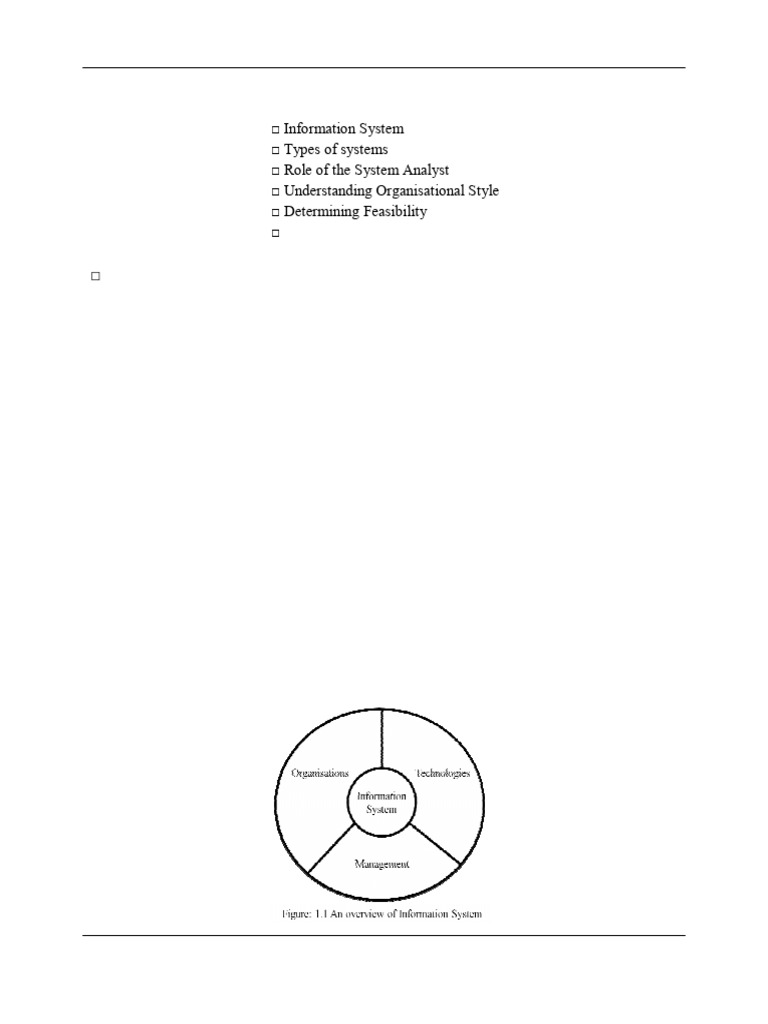 □ Information System
□ Types of systems
□ Role of the System Analyst
□ Understanding Organisational Style
□ Determining Feasibility
□

□

Organisations

Technologies

Information System

Management

Figure: 1.1 An overview of Information System